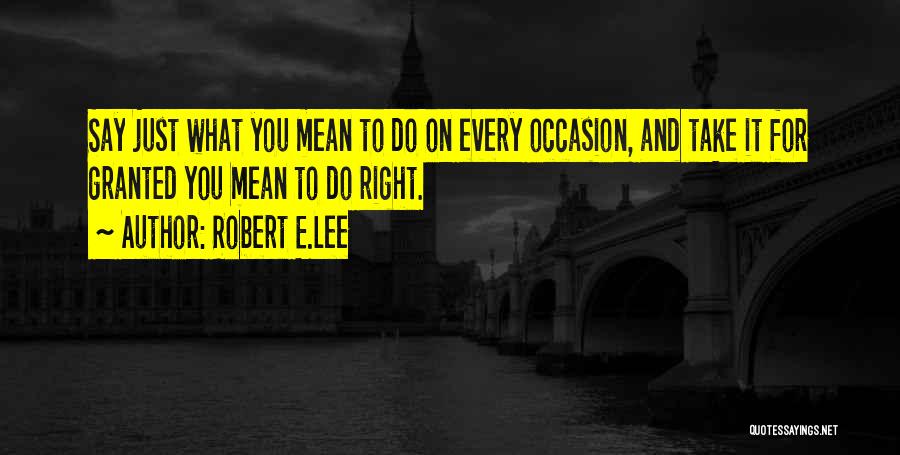 SAY JUST WHAT YOU MEAN TO DO ON EVERY OCCASION, AND TAKE IT FOR GRANTED YOU MEAN TO DO RIGHT.

~ AUTHOR: ROBERT E.LEE

QUOTESSAYINGS.NET